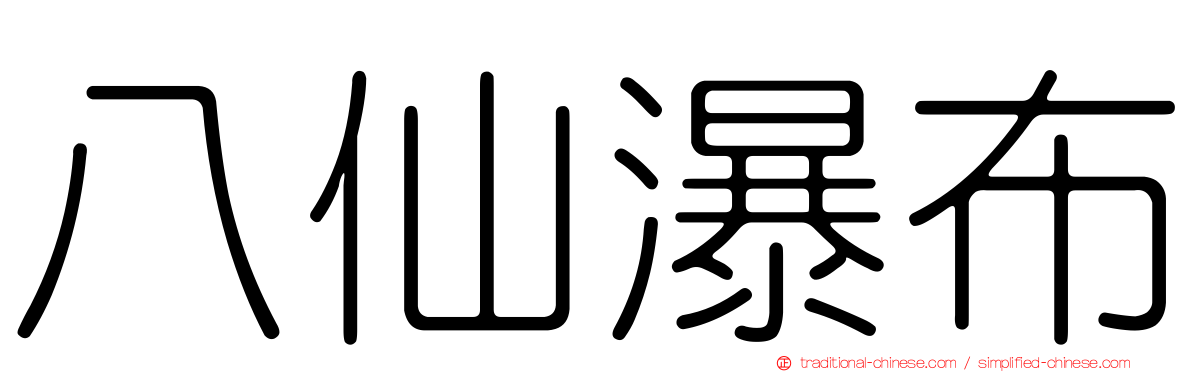 八仙瀑布

traditional-chinese.com / simplified-chinese.com